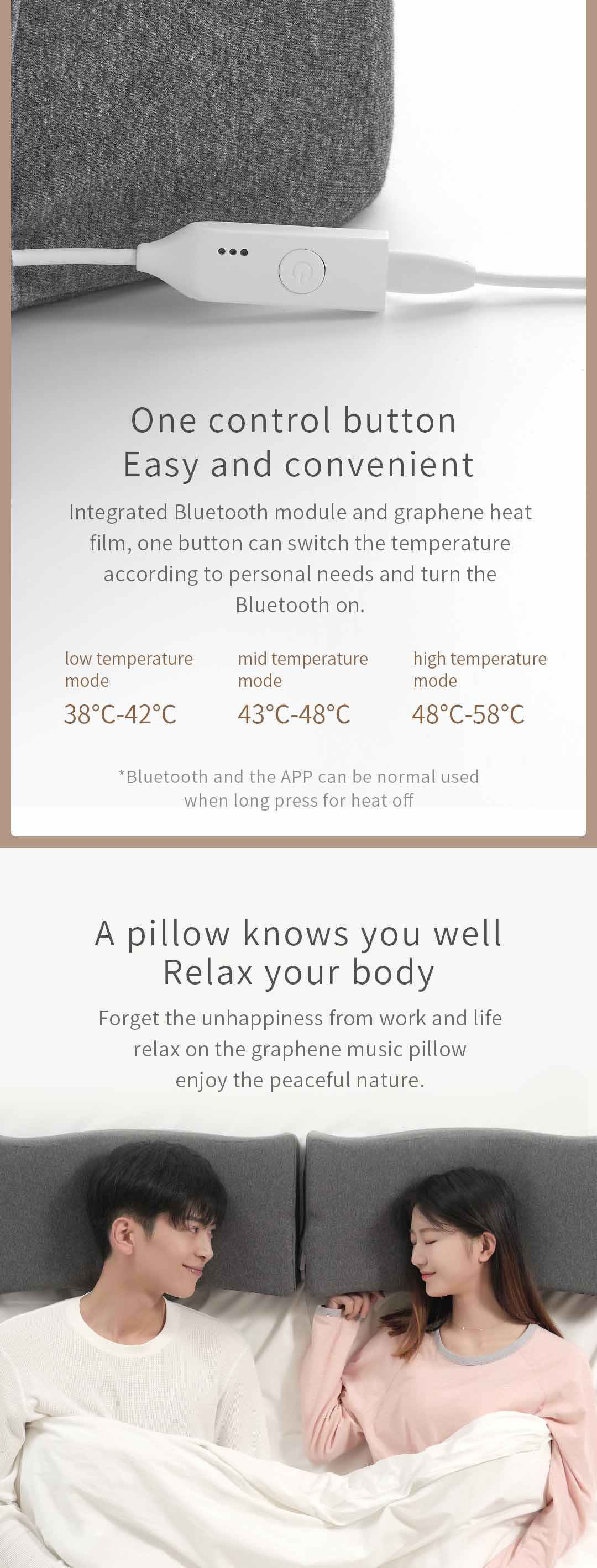 One control button
Easy and convenient

Integrated Bluetooth module and graphene heat film, one button can switch the temperature according to personal needs and turn the Bluetooth on.

low temperature mode
38°C-42°C

mid temperature mode
43°C-48°C

high temperature mode
48°C-58°C

*Bluetooth and the APP can be normal used when long press for heat off

A pillow knows you well
Relax your body

Forget the unhappiness from work and life
relax on the graphene music pillow
enjoy the peaceful nature.